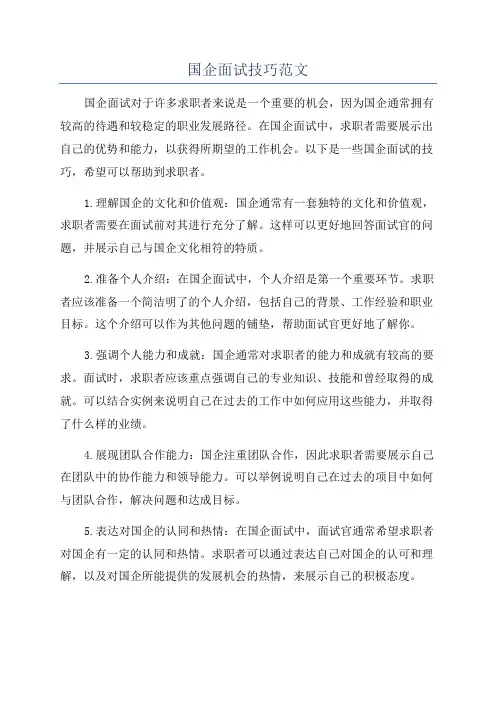 国企面试技巧范文

国企面试对于许多求职者来说是一个重要的机会，因为国企通常拥有较高的待遇和较稳定的职业发展路径。在国企面试中，求职者需要展示出自己的优势和能力，以获得所期望的工作机会。以下是一些国企面试的技巧，希望可以帮助到求职者。

1.理解国企的文化和价值观：国企通常有一套独特的文化和价值观，求职者需要在面试前对其进行充分了解。这样可以更好地回答面试官的问题，并展示自己与国企文化相符的特质。

2.准备个人介绍：在国企面试中，个人介绍是第一个重要环节。求职者应该准备一个简洁明了的个人介绍，包括自己的背景、工作经验和职业目标。这个介绍可以作为其他问题的铺垫，帮助面试官更好地了解你。

3.强调个人能力和成就：国企通常对求职者的能力和成就有较高的要求。面试时，求职者应该重点强调自己的专业知识、技能和曾经取得的成就。可以结合实例来说明自己在过去的工作中如何应用这些能力，并取得了什么样的业绩。

4.展现团队合作能力：国企注重团队合作，因此求职者需要展示自己在团队中的协作能力和领导能力。可以举例说明自己在过去的项目中如何与团队合作，解决问题和达成目标。

5.表达对国企的认同和热情：在国企面试中，面试官通常希望求职者对国企有一定的认同和热情。求职者可以通过表达自己对国企的认可和理解，以及对国企所能提供的发展机会的热情，来展示自己的积极态度。